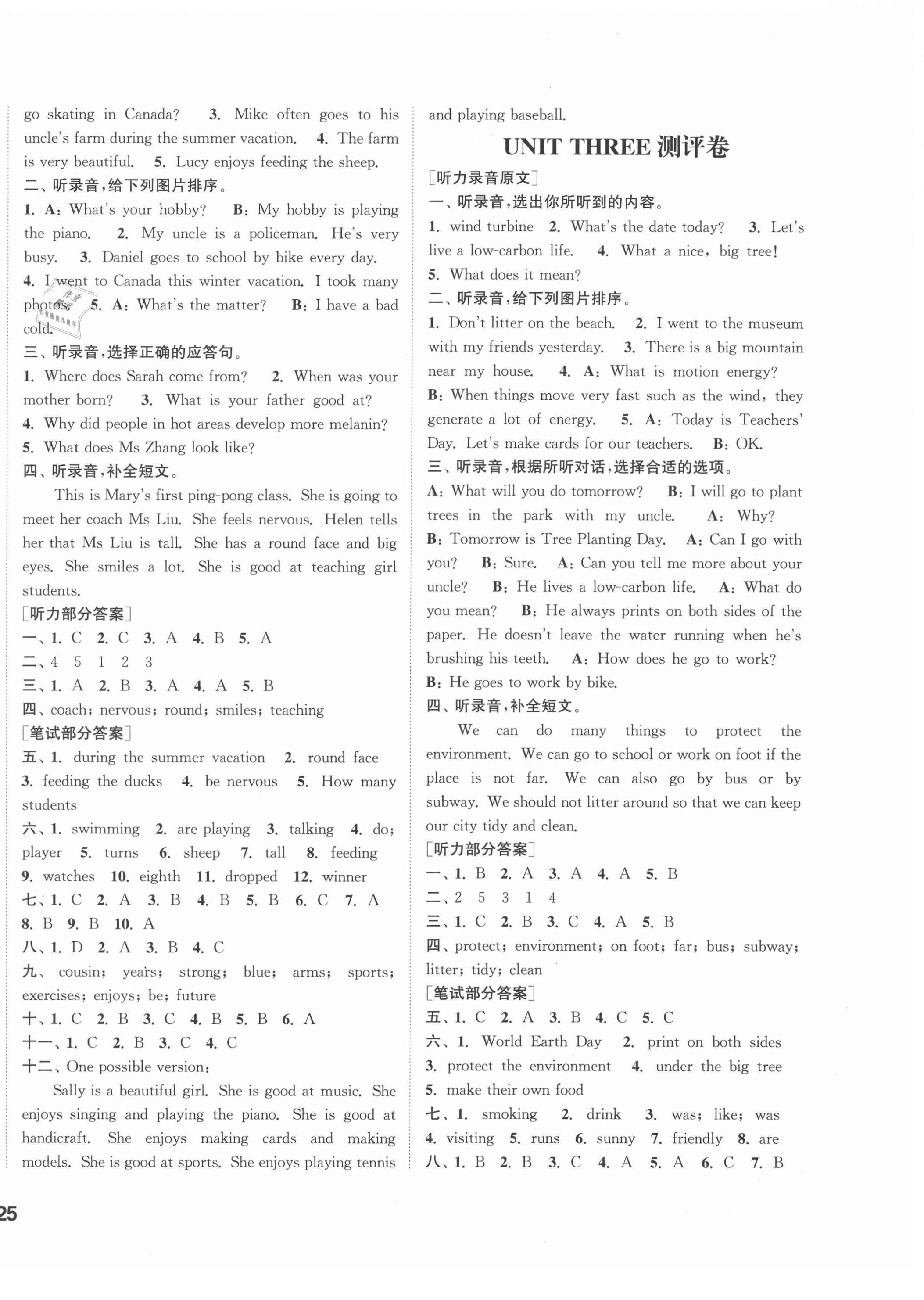 go skating in Canada? 3. Mike often goes to his uncle's farm during the summer vacation. 4. The farm is very beautiful. 5. Lucy enjoys feeding the sheep.
二、听录音,给下列图片排序。
1. A: What's your hobby? B: My hobby is playing the piano. 2. My uncle is a policeman. He's very busy. 3. Daniel goes to school by bike every day. 4. I went to Canada this winter vacation. I took many photos. 5. A: What's the matter? B: I have a bad cold.
三、听录音,选择正确的应答句。
1. Where does Sarah come from? 2. When was your mother born? 3. What is your father good at? 4. Why did people in hot areas develop more melanin? 5. What does Ms Zhang look like?
四、听录音,补全短文。
This is Mary's first ping-pong class. She is going to meet her coach Ms Liu. She feels nervous. Helen tells her that Ms Liu is tall. She has a round face and big eyes. She smiles a lot. She is good at teaching girl students.
[听力部分答案]
一、1. C 2. C 3. A 4. B 5. A
二、4 5 1 2 3
三、1. A 2. B 3. A 4. A 5. B
四、coach; nervous; round; smiles; teaching
[笔试部分答案]
五、1. during the summer vacation 2. round face 3. feeding the ducks 4. be nervous 5. How many students
六、1. swimming 2. are playing 3. talking 4. do; player 5. turns 6. sheep 7. tall 8. feeding 9. watches 10. eighth 11. dropped 12. winner
七、1. C 2. A 3. B 4. B 5. B 6. C 7. A 8. B 9. B 10. A
八、1. D 2. A 3. B 4. C
九、cousin; years; strong; blue; arms; sports; exercises; enjoys; be; future
十、1. C 2. B 3. C 4. B 5. B 6. A
十一、1. C 2. B 3. C 4. C
十二、One possible version:
Sally is a beautiful girl. She is good at music. She enjoys singing and playing the piano. She is good at handicraft. She enjoys making cards and making models. She is good at sports. She enjoys playing tennis and playing baseball.

UNIT THREE 测评卷
[听力录音原文]
一、听录音,选出你所听到的内容。
1. wind turbine 2. What's the date today? 3. Let's live a low-carbon life. 4. What a nice, big tree! 5. What does it mean?
二、听录音,给下列图片排序。
1. Don't litter on the beach. 2. I went to the museum with my friends yesterday. 3. There is a big mountain near my house. 4. A: What is motion energy? B: When things move very fast such as the wind, they generate a lot of energy. 5. A: Today is Teachers' Day. Let's make cards for our teachers. B: OK.
三、听录音,根据所听对话,选择合适的选项。
A: What will you do tomorrow? B: I will go to plant trees in the park with my uncle. A: Why? B: Tomorrow is Tree Planting Day. A: Can I go with you? B: Sure. A: Can you tell me more about your uncle? B: He lives a low-carbon life. A: What do you mean? B: He always prints on both sides of the paper. He doesn't leave the water running when he's brushing his teeth. A: How does he go to work? B: He goes to work by bike.
四、听录音,补全短文。
We can do many things to protect the environment. We can go to school or work on foot if the place is not far. We can also go by bus or by subway. We should not litter around so that we can keep our city tidy and clean.
[听力部分答案]
一、1. B 2. A 3. A 4. A 5. B
二、2 5 3 1 4
三、1. C 2. B 3. C 4. A 5. B
四、protect; environment; on foot; far; bus; subway; litter; tidy; clean
[笔试部分答案]
五、1. C 2. A 3. B 4. C 5. C
六、1. World Earth Day 2. print on both sides 3. protect the environment 4. under the big tree 5. make their own food
七、1. smoking 2. drink 3. was; like; was 4. visiting 5. runs 6. sunny 7. friendly 8. are
八、1. B 2. B 3. C 4. A 5. A 6. C 7. B

25